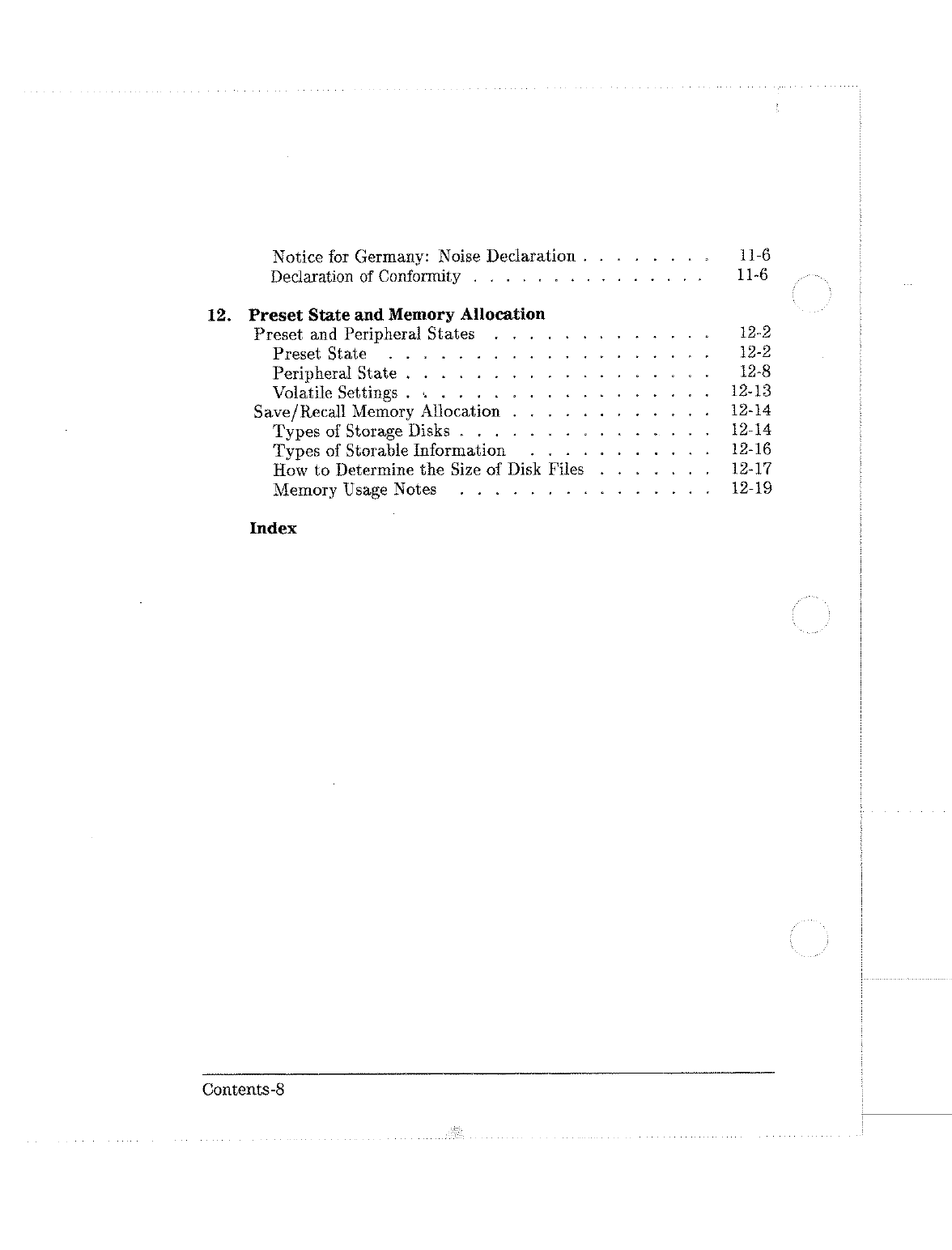 Notice for Germany: Noise Declaration . . . . . . . . 11-6
Declaration of Conformity . . . . . . . . . . . . . . . 11-6

12. Preset State and Memory Allocation
Preset and Peripheral States . . . . . . . . . . . . . 12-2
Preset State . . . . . . . . . . . . . . . . . . . . 12-2
Peripheral State . . . . . . . . . . . . . . . . . . 12-8
Volatile Settings . . . . . . . . . . . . . . . . . . 12-13
Save/Recall Memory Allocation . . . . . . . . . . . . 12-14
Types of Storage Disks . . . . . . . . . . . . . . . 12-14
Types of Storable Information . . . . . . . . . . . 12-16
How to Determine the Size of Disk Files . . . . . . . 12-17
Memory Usage Notes . . . . . . . . . . . . . . . . 12-19

Index

Contents-8